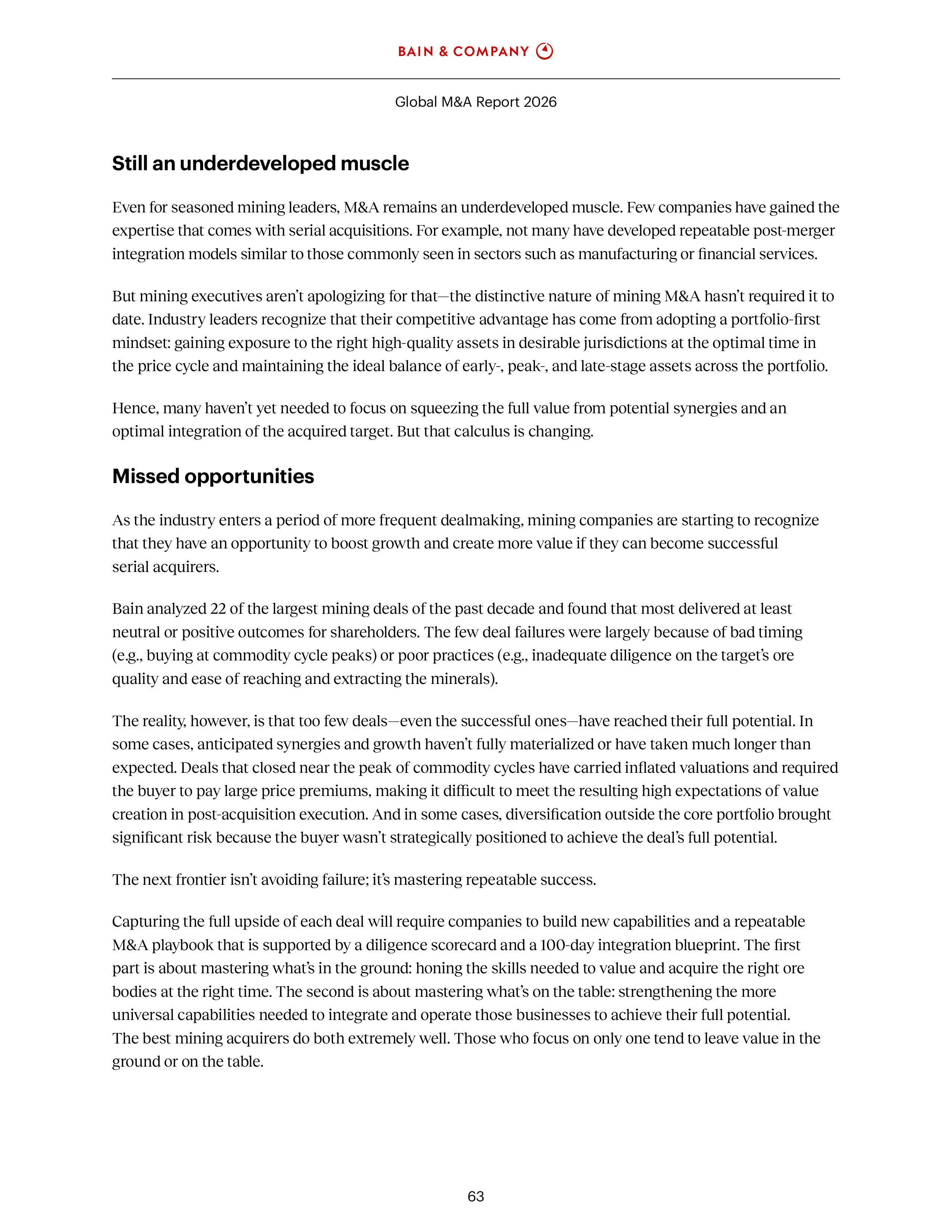 BAIN & COMPANY

Global M&A Report 2026

Still an underdeveloped muscle

Even for seasoned mining leaders, M&A remains an underdeveloped muscle. Few companies have gained the expertise that comes with serial acquisitions. For example, not many have developed repeatable post-merger integration models similar to those commonly seen in sectors such as manufacturing or financial services.

But mining executives aren't apologizing for that—the distinctive nature of mining M&A hasn't required it to date. Industry leaders recognize that their competitive advantage has come from adopting a portfolio-first mindset: gaining exposure to the right high-quality assets in desirable jurisdictions at the optimal time in the price cycle and maintaining the ideal balance of early-, peak-, and late-stage assets across the portfolio.

Hence, many haven't yet needed to focus on squeezing the full value from potential synergies and an optimal integration of the acquired target. But that calculus is changing.

Missed opportunities

As the industry enters a period of more frequent dealmaking, mining companies are starting to recognize that they have an opportunity to boost growth and create more value if they can become successful serial acquirers.

Bain analyzed 22 of the largest mining deals of the past decade and found that most delivered at least neutral or positive outcomes for shareholders. The few deal failures were largely because of bad timing (e.g., buying at commodity cycle peaks) or poor practices (e.g., inadequate diligence on the target's ore quality and ease of reaching and extracting the minerals).

The reality, however, is that too few deals—even the successful ones—have reached their full potential. In some cases, anticipated synergies and growth haven't fully materialized or have taken much longer than expected. Deals that closed near the peak of commodity cycles have carried inflated valuations and required the buyer to pay large price premiums, making it difficult to meet the resulting high expectations of value creation in post-acquisition execution. And in some cases, diversification outside the core portfolio brought significant risk because the buyer wasn't strategically positioned to achieve the deal's full potential.

The next frontier isn't avoiding failure; it's mastering repeatable success.

Capturing the full upside of each deal will require companies to build new capabilities and a repeatable M&A playbook that is supported by a diligence scorecard and a 100-day integration blueprint. The first part is about mastering what's in the ground: honing the skills needed to value and acquire the right ore bodies at the right time. The second is about mastering what's on the table: strengthening the more universal capabilities needed to integrate and operate those businesses to achieve their full potential. The best mining acquirers do both extremely well. Those who focus on only one tend to leave value in the ground or on the table.

63